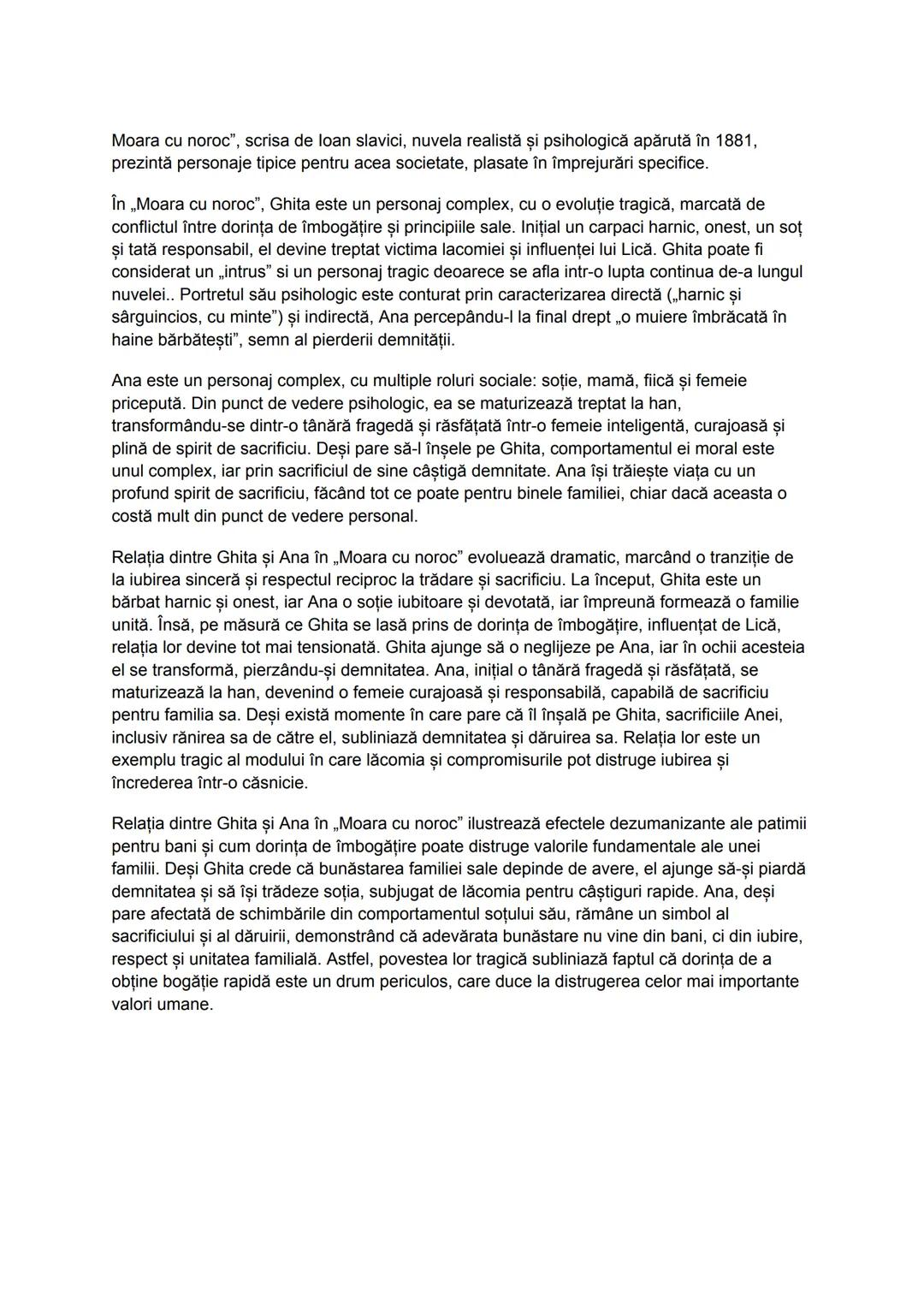 Moara cu noroc”, scrisa de Ioan slavici, nuvela realistă și psihologică apărută în 1881, prezintă personaje tipice pentru acea societate, plasate în împrejurări specifice.

În „Moara cu noroc”, Ghita este un personaj complex, cu o evoluție tragică, marcată de conflictul între dorința de îmbogățire și principiile sale. Inițial un carpaci harnic, onest, un soț și tată responsabil, el devine treptat victima lacomiei și influenței lui Lică. Ghita poate fi considerat un „intrus” si un personaj tragic deoarece se afla intr-o lupta continua de-a lungul nuvelei.. Portretul său psihologic este conturat prin caracterizarea directă („harnic și sârguincios, cu minte”) și indirectă, Ana percepându-l la final drept „o muiere îmbrăcată în haine bărbătești”, semn al pierderii demnității.

Ana este un personaj complex, cu multiple roluri sociale: soție, mamă, fiică și femeie pricepută. Din punct de vedere psihologic, ea se maturizează treptat la han, transformându-se dintr-o tânără fragedă și răsfățată într-o femeie inteligentă, curajoasă și plină de spirit de sacrificiu. Deși pare să-l înșele pe Ghita, comportamentul ei moral este unul complex, iar prin sacrificiul de sine câștigă demnitate. Ana își trăiește viața cu un profund spirit de sacrificiu, făcând tot ce poate pentru binele familiei, chiar dacă aceasta o costă mult din punct de vedere personal.

Relația dintre Ghita și Ana în „Moara cu noroc” evoluează dramatic, marcând o tranziție de la iubirea sinceră și respectul reciproc la trădare și sacrificiu. La început, Ghita este un bărbat harnic și onest, iar Ana o soție iubitoare și devotată, iar împreună formează o familie unită. Însă, pe măsură ce Ghita se lasă prins de dorința de îmbogățire, influențat de Lică, relația lor devine tot mai tensionată. Ghita ajunge să o neglijeze pe Ana, iar în ochii acesteia el se transformă, pierzându-și demnitatea. Ana, inițial o tânără fragedă și răsfățată, se maturizează la han, devenind o femeie curajoasă și responsabilă, capabilă de sacrificiu pentru familia sa. Deși există momente în care pare că îl înșală pe Ghita, sacrificiile Anei, inclusiv rănirea sa de către el, subliniază demnitatea și dăruirea sa. Relația lor este un exemplu tragic al modului în care lăcomia și compromisurile pot distruge iubirea și încrederea într-o căsnicie.

Relația dintre Ghita și Ana în „Moara cu noroc” ilustrează efectele dezumanizante ale patimii pentru bani și cum dorința de îmbogățire poate distruge valorile fundamentale ale unei familii. Deși Ghita crede că bunăstarea familiei sale depinde de avere, el ajunge să-și piardă demnitatea și să își trădeze soția, subjugat de lăcomia pentru câștiguri rapide. Ana, deși pare afectată de schimbările din comportamentul soțului său, rămâne un simbol al sacrificiului și al dăruirii, demonstrând că adevărata bunăstare nu vine din bani, ci din iubire, respect și unitatea familială. Astfel, povestea lor tragică subliniază faptul că dorința de a obține bogăție rapidă este un drum periculos, care duce la distrugerea celor mai importante valori umane.